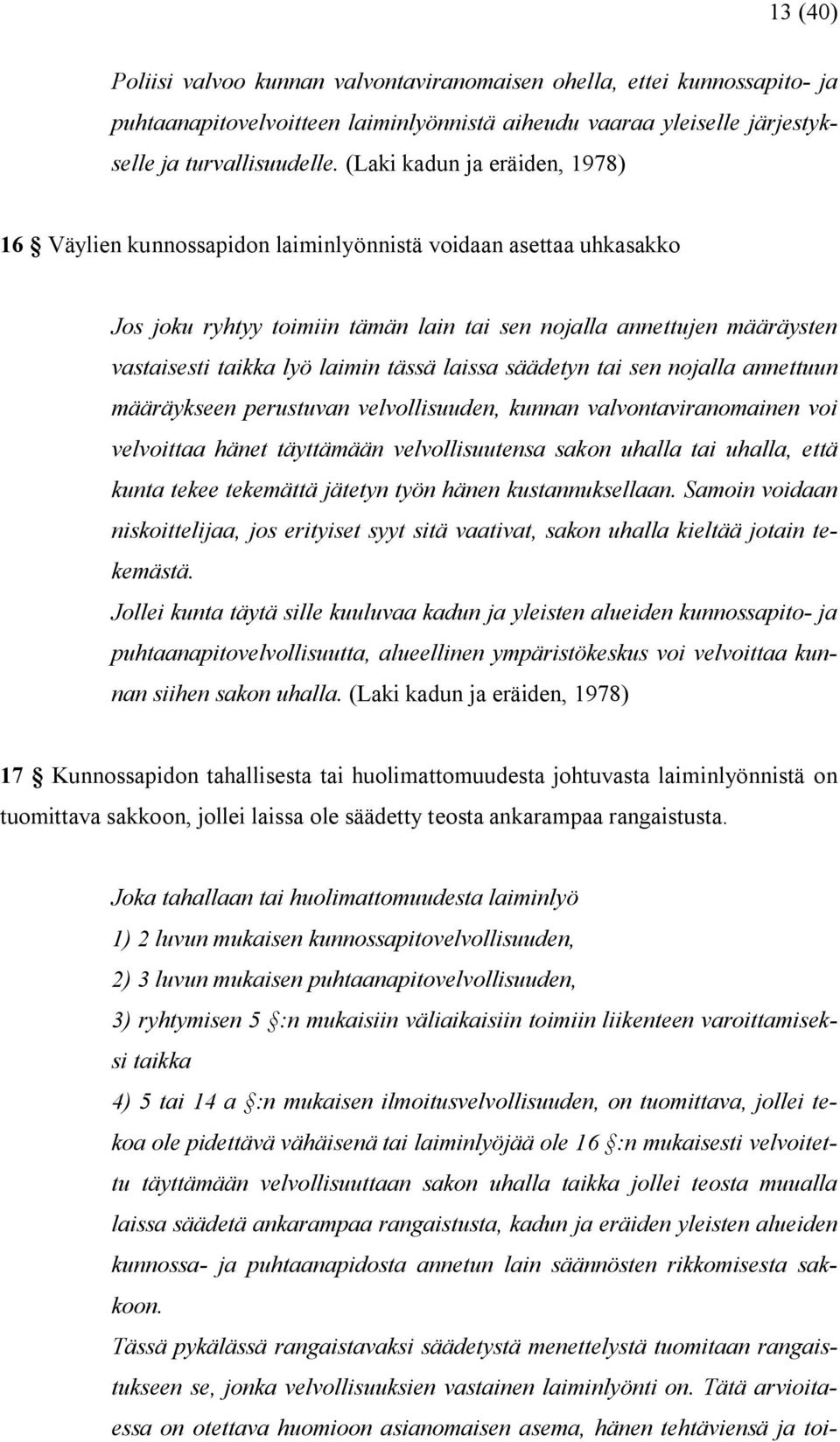 13 (40)

Poliisi valvoo kunnan valvontaviranomaisen ohella, ettei kunnossapito- ja puhtaanapitovelvoitteen laiminlyönnistä aiheudu vaaraa yleiselle järjestykselle ja turvallisuudelle. (Laki kadun ja eräiden, 1978)

16 § Väylien kunnossapidon laiminlyönnistä voidaan asettaa uhkasakko

Jos joku ryhtyy toimiin tämän lain tai sen nojalla annettujen määräysten vastaisesti taikka lyö laimin tässä laissa säädetyn tai sen nojalla annettuun määräykseen perustuvan velvollisuuden, kunnan valvontaviranomainen voi velvoittaa hänet täyttämään velvollisuutensa sakon uhalla tai uhalla, että kunta tekee tekemättä jätetyn työn hänen kustannuksellaan. Samoin voidaan niskoittelijaa, jos erityiset syyt sitä vaativat, sakon uhalla kieltää jotain tekemästä.
Jollei kunta täytä sille kuuluvaa kadun ja yleisten alueiden kunnossapito- ja puhtaanapitovelvollisuutta, alueellinen ympäristökeskus voi velvoittaa kunnan siihen sakon uhalla. (Laki kadun ja eräiden, 1978)

17 § Kunnossapidon tahallisesta tai huolimattomuudesta johtuvasta laiminlyönnistä on tuomittava sakkoon, jollei laissa ole säädetty teosta ankarampaa rangaistusta.

Joka tahallaan tai huolimattomuudesta laiminlyö
1) 2 luvun mukaisen kunnossapitovelvollisuuden,
2) 3 luvun mukaisen puhtaanapitovelvollisuuden,
3) ryhtymisen 5 §:n mukaisiin väliaikaisiin toimiin liikenteen varoittamiseksi taikka
4) 5 tai 14 a §:n mukaisen ilmoitusvelvollisuuden, on tuomittava, jollei tekoa ole pidettävä vähäisenä tai laiminlyöjää ole 16 §:n mukaisesti velvoitettu täyttämään velvollisuuttaan sakon uhalla taikka jollei teosta muualla laissa säädetä ankarampaa rangaistusta, kadun ja eräiden yleisten alueiden kunnossa- ja puhtaanapidosta annetun lain säännösten rikkomisesta sakkoon.
Tässä pykälässä rangaistavaksi säädetystä menettelystä tuomitaan rangaistukseen se, jonka velvollisuuksien vastainen laiminlyönti on. Tätä arvioitaessa on otettava huomioon asianomaisen asema, hänen tehtäviensä ja toi-